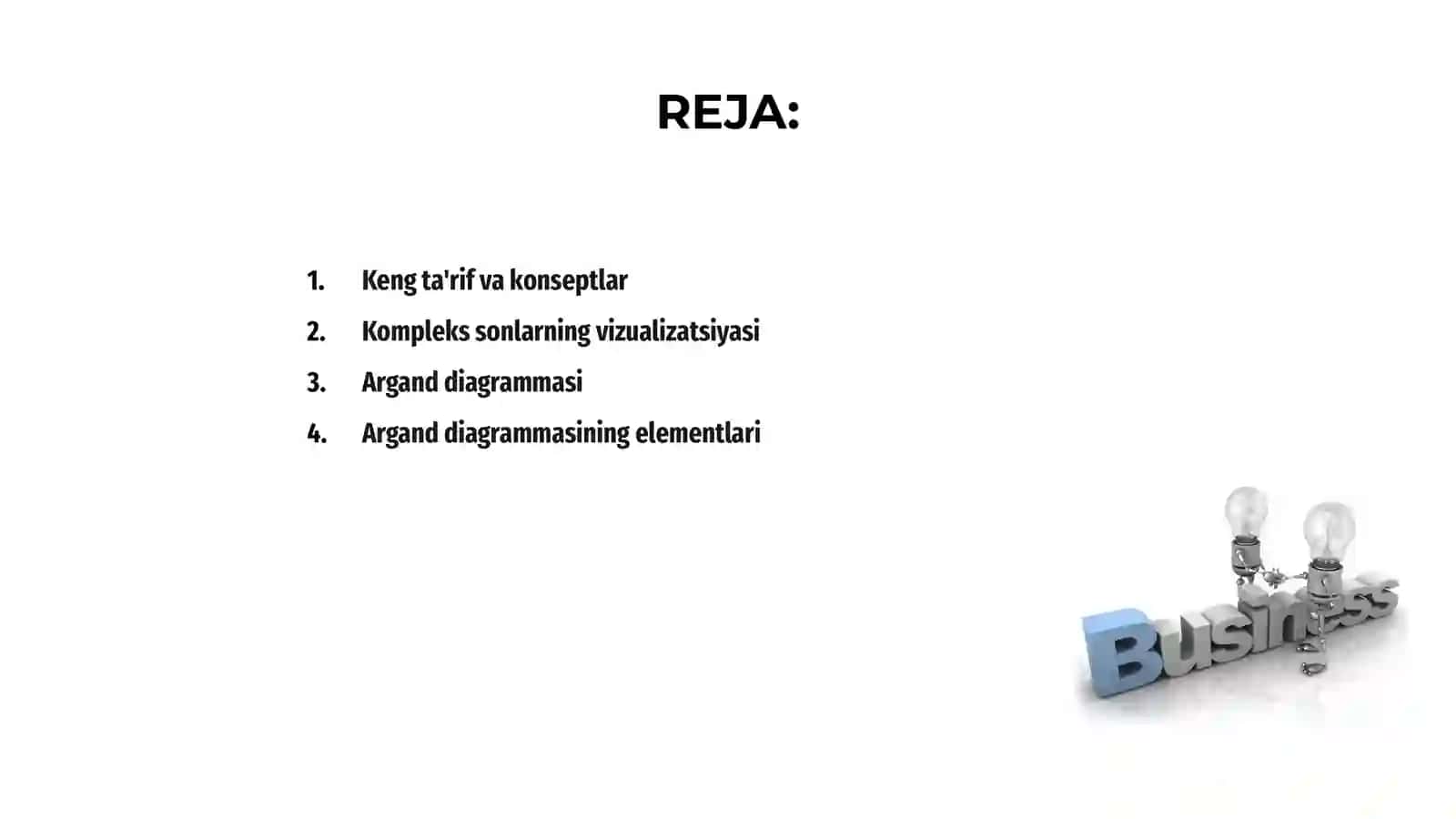 REJA:

1. Keng ta'rif va konseptlar
2. Kompleks sonlarning vizualizatsiyasi
3. Argand diagrammasi
4. Argand diagrammasining elementlari

Business